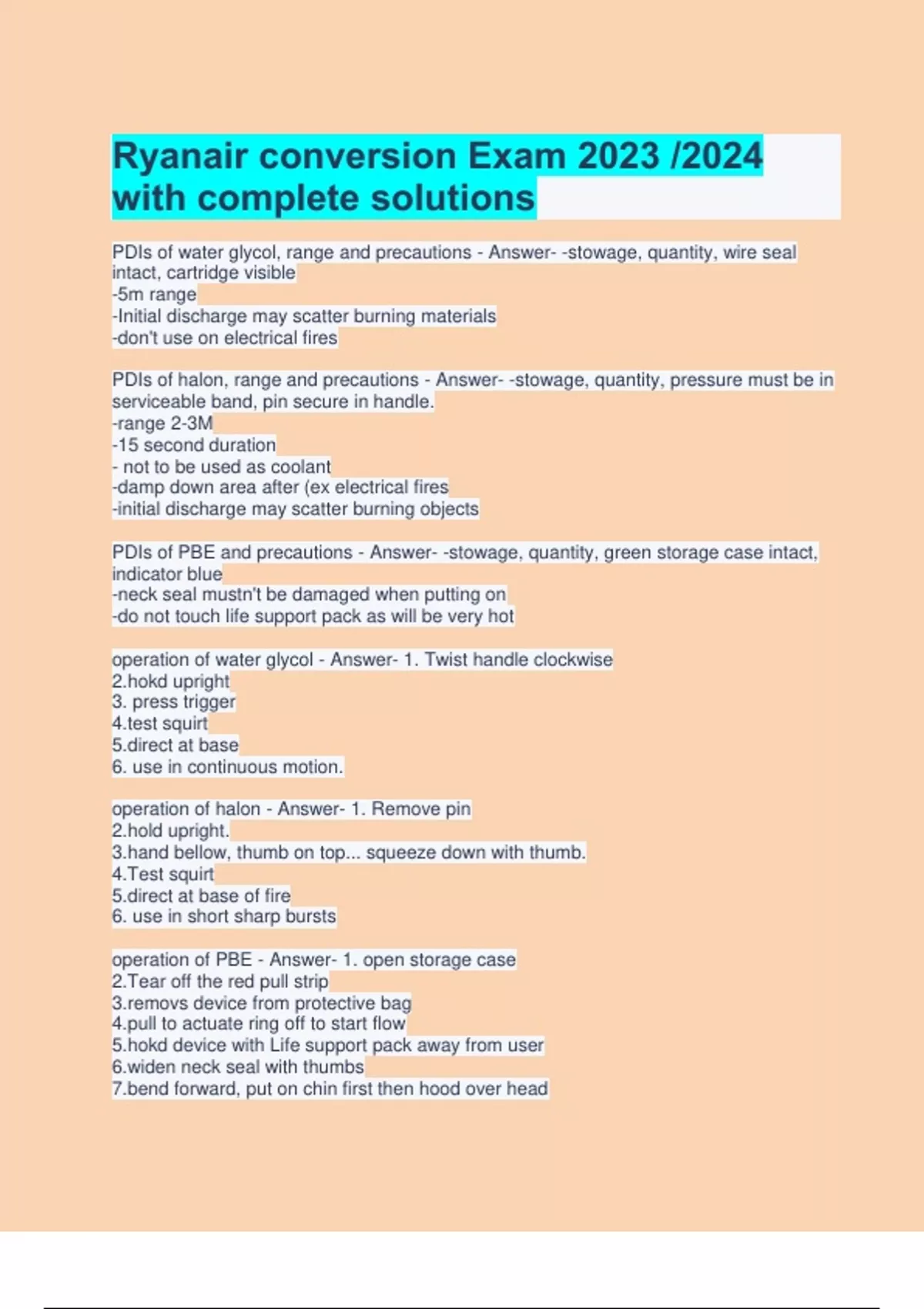 Ryanair conversion Exam 2023 /2024 with complete solutions

PDIs of water glycol, range and precautions - Answer- -stowage, quantity, wire seal intact, cartridge visible
-5m range
-Initial discharge may scatter burning materials
-don't use on electrical fires

PDIs of halon, range and precautions - Answer- -stowage, quantity, pressure must be in serviceable band, pin secure in handle.
-range 2-3M
-15 second duration
- not to be used as coolant
-damp down area after (ex electrical fires
-initial discharge may scatter burning objects

PDIs of PBE and precautions - Answer- -stowage, quantity, green storage case intact, indicator blue
-neck seal mustn't be damaged when putting on
-do not touch life support pack as will be very hot

operation of water glycol - Answer- 1. Twist handle clockwise
2.hokd upright
3. press trigger
4.test squirt
5.direct at base
6. use in continuous motion.

operation of halon - Answer- 1. Remove pin
2.hold upright.
3.hand bellow, thumb on top... squeeze down with thumb.
4.Test squirt
5.direct at base of fire
6. use in short sharp bursts

operation of PBE - Answer- 1. open storage case
2.Tear off the red pull strip
3.removs device from protective bag
4.pull to actuate ring off to start flow
5.hokd device with Life support pack away from user
6.widen neck seal with thumbs
7.bend forward, put on chin first then hood over head